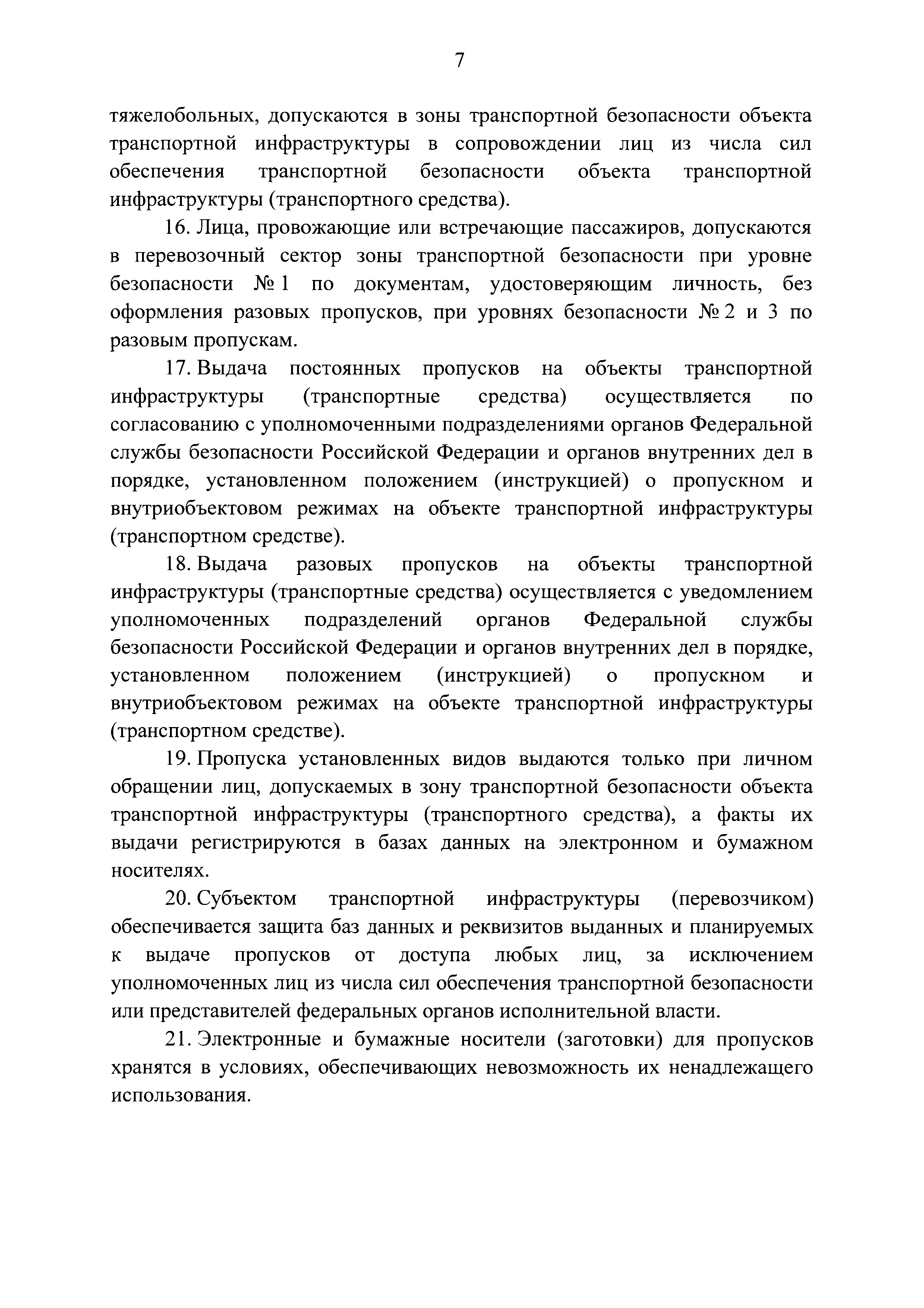 7

тяжелобольных, допускаются в зоны транспортной безопасности объекта транспортной инфраструктуры в сопровождении лиц из числа сил обеспечения транспортной безопасности объекта транспортной инфраструктуры (транспортного средства).

16. Лица, провожающие или встречающие пассажиров, допускаются в перевозочный сектор зоны транспортной безопасности при уровне безопасности № 1 по документам, удостоверяющим личность, без оформления разовых пропусков, при уровнях безопасности № 2 и 3 по разовым пропускам.

17. Выдача постоянных пропусков на объекты транспортной инфраструктуры (транспортные средства) осуществляется по согласованию с уполномоченными подразделениями органов Федеральной службы безопасности Российской Федерации и органов внутренних дел в порядке, установленном положением (инструкцией) о пропускном и внутриобъектовом режимах на объекте транспортной инфраструктуры (транспортном средстве).

18. Выдача разовых пропусков на объекты транспортной инфраструктуры (транспортные средства) осуществляется с уведомлением уполномоченных подразделений органов Федеральной службы безопасности Российской Федерации и органов внутренних дел в порядке, установленном положением (инструкцией) о пропускном и внутриобъектовом режимах на объекте транспортной инфраструктуры (транспортном средстве).

19. Пропуска установленных видов выдаются только при личном обращении лиц, допускаемых в зону транспортной безопасности объекта транспортной инфраструктуры (транспортного средства), а факты их выдачи регистрируются в базах данных на электронном и бумажном носителях.

20. Субъектом транспортной инфраструктуры (перевозчиком) обеспечивается защита баз данных и реквизитов выданных и планируемых к выдаче пропусков от доступа любых лиц, за исключением уполномоченных лиц из числа сил обеспечения транспортной безопасности или представителей федеральных органов исполнительной власти.

21. Электронные и бумажные носители (заготовки) для пропусков хранятся в условиях, обеспечивающих невозможность их ненадлежащего использования.